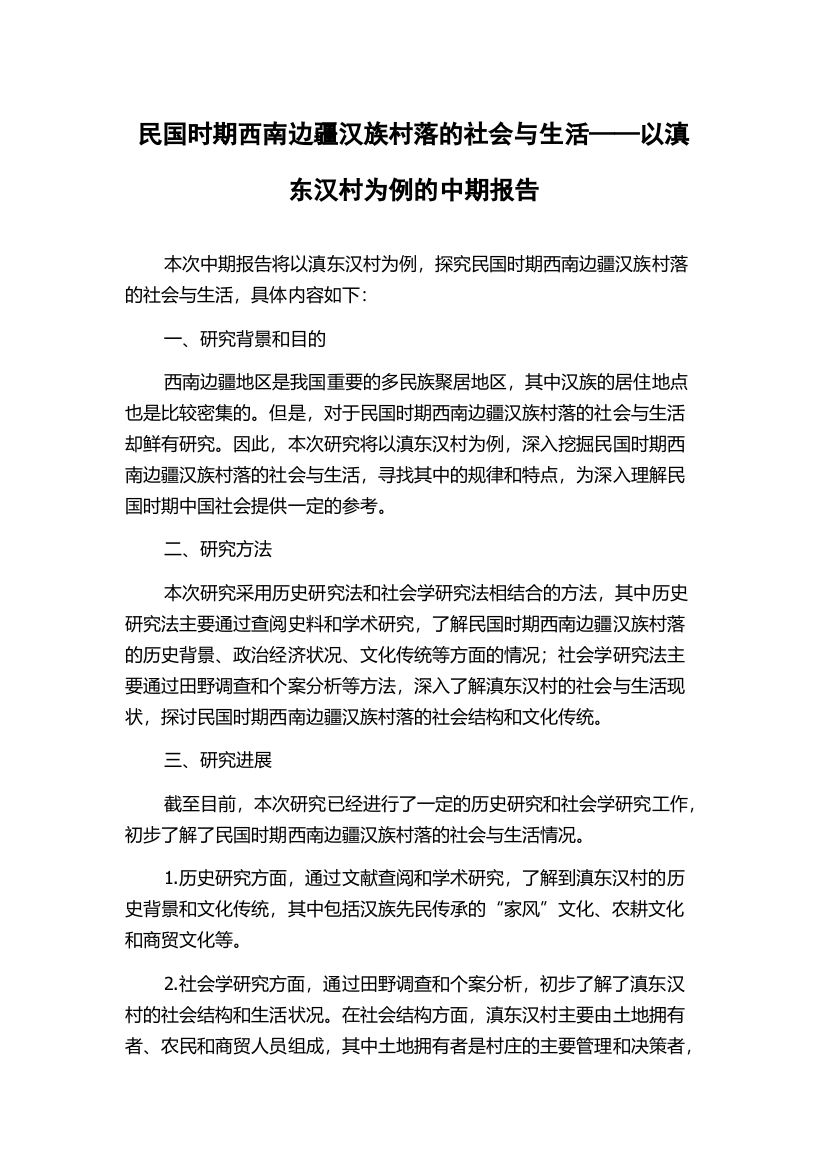 民国时期西南边疆汉族村落的社会与生活——以滇东汉村为例的中期报告

本次中期报告将以滇东汉村为例，探究民国时期西南边疆汉族村落的社会与生活，具体内容如下：

一、研究背景和目的

西南边疆地区是我国重要的多民族聚居地区，其中汉族的居住地点也是比较密集的。但是，对于民国时期西南边疆汉族村落的社会与生活却鲜有研究。因此，本次研究将以滇东汉村为例，深入挖掘民国时期西南边疆汉族村落的社会与生活，寻找其中的规律和特点，为深入理解民国时期中国社会提供一定的参考。

二、研究方法

本次研究采用历史研究法和社会学研究法相结合的方法，其中历史研究法主要通过查阅史料和学术研究，了解民国时期西南边疆汉族村落的历史背景、政治经济状况、文化传统等方面的情况；社会学研究法主要通过田野调查和个案分析等方法，深入了解滇东汉村的社会与生活现状，探讨民国时期西南边疆汉族村落的社会结构和文化传统。

三、研究进展

截至目前，本次研究已经进行了一定的历史研究和社会学研究工作，初步了解了民国时期西南边疆汉族村落的社会与生活情况。

1.历史研究方面，通过文献查阅和学术研究，了解到滇东汉村的历史背景和文化传统，其中包括汉族先民传承的“家风”文化、农耕文化和商贸文化等。

2.社会学研究方面，通过田野调查和个案分析，初步了解了滇东汉村的社会结构和生活状况。在社会结构方面，滇东汉村主要由土地拥有者、农民和商贸人员组成，其中土地拥有者是村庄的主要管理和决策者，